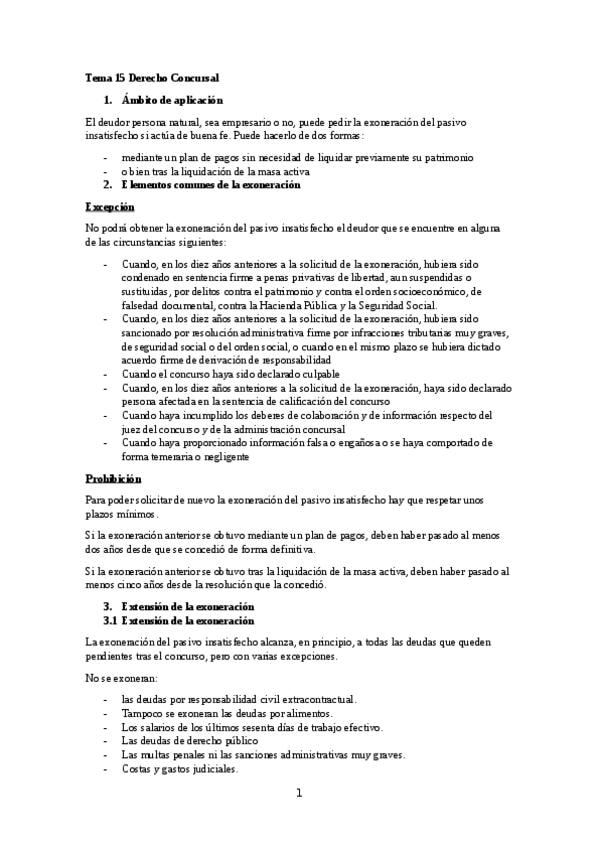 Tema 15 Derecho Concursal

1. Ámbito de aplicación

El deudor persona natural, sea empresario o no, puede pedir la exoneración del pasivo insatisfecho si actúa de buena fe. Puede hacerlo de dos formas:

- mediante un plan de pagos sin necesidad de liquidar previamente su patrimonio
- o bien tras la liquidación de la masa activa

2. Elementos comunes de la exoneración

Excepción

No podrá obtener la exoneración del pasivo insatisfecho el deudor que se encuentre en alguna de las circunstancias siguientes:

- Cuando, en los diez años anteriores a la solicitud de la exoneración, hubiera sido condenado en sentencia firme a penas privativas de libertad, aun suspendidas o sustituidas, por delitos contra el patrimonio y contra el orden socioeconómico, de falsedad documental, contra la Hacienda Pública y la Seguridad Social.
- Cuando, en los diez años anteriores a la solicitud de la exoneración, hubiera sido sancionado por resolución administrativa firme por infracciones tributarias muy graves, de seguridad social o del orden social, o cuando en el mismo plazo se hubiera dictado acuerdo firme de derivación de responsabilidad
- Cuando el concurso haya sido declarado culpable
- Cuando, en los diez años anteriores a la solicitud de la exoneración, haya sido declarado persona afectada en la sentencia de calificación del concurso
- Cuando haya incumplido los deberes de colaboración y de información respecto del juez del concurso y de la administración concursal
- Cuando haya proporcionado información falsa o engañosa o se haya comportado de forma temeraria o negligente

Prohibición

Para poder solicitar de nuevo la exoneración del pasivo insatisfecho hay que respetar unos plazos mínimos.

Si la exoneración anterior se obtuvo mediante un plan de pagos, deben haber pasado al menos dos años desde que se concedió de forma definitiva.

Si la exoneración anterior se obtuvo tras la liquidación de la masa activa, deben haber pasado al menos cinco años desde la resolución que la concedió.

3. Extensión de la exoneración
3.1 Extensión de la exoneración

La exoneración del pasivo insatisfecho alcanza, en principio, a todas las deudas que queden pendientes tras el concurso, pero con varias excepciones.

No se exoneran:

- las deudas por responsabilidad civil extracontractual.
- Tampoco se exoneran las deudas por alimentos.
- Los salarios de los últimos sesenta días de trabajo efectivo.
- Las deudas de derecho público
- Las multas penales ni las sanciones administrativas muy graves.
- Costas y gastos judiciales.

1